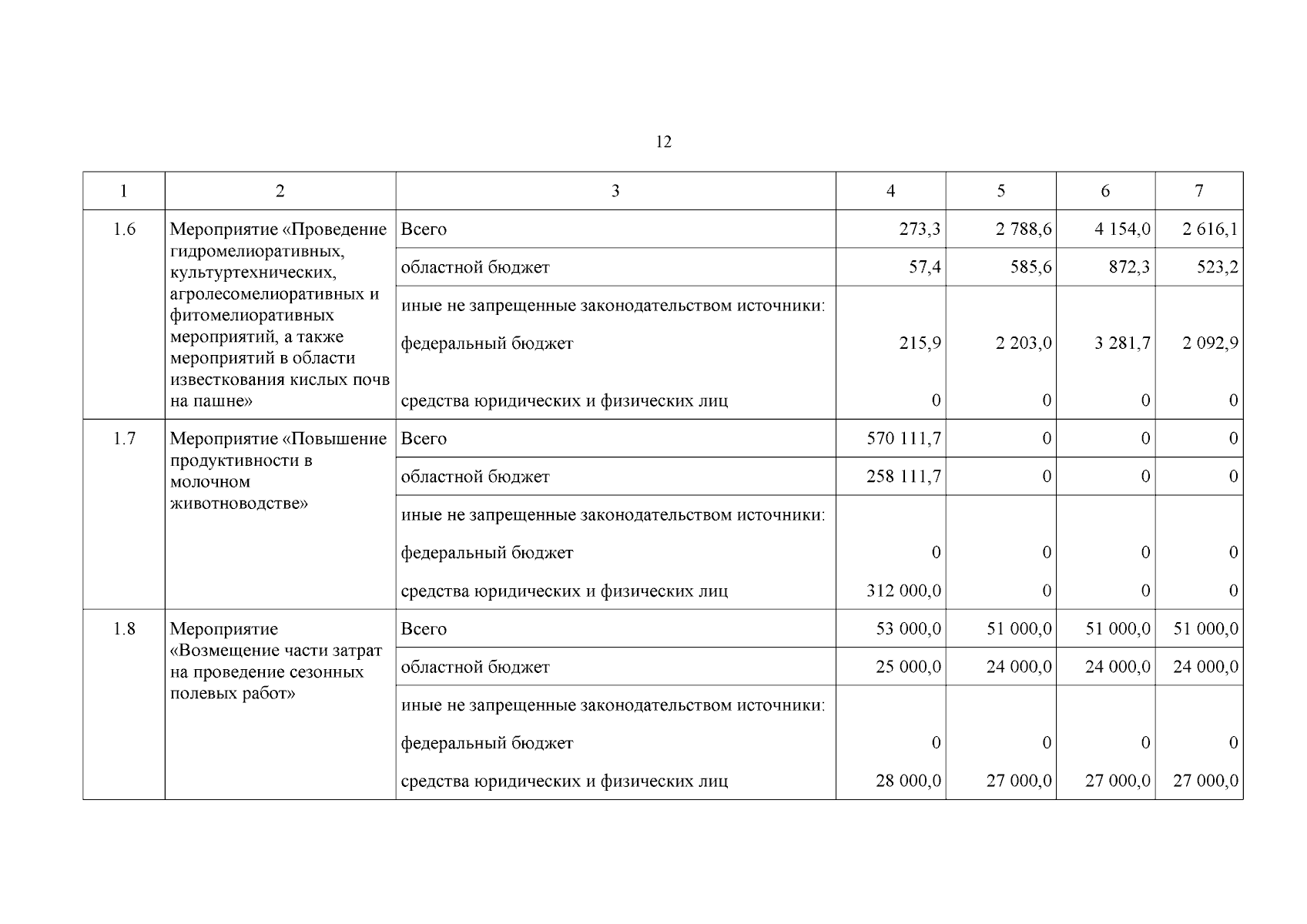 12

| 1 | 2 | 3 | 4 | 5 | 6 | 7 |
|---|---|---|---|---|---|---|
| 1.6 | Мероприятие «Проведение гидромелиоративных, культуртехнических, агролесомелиоративных и фитомелиоративных мероприятий, а также мероприятий в области известкования кислых почв на пашне» | Всего | 273,3 | 2 788,6 | 4 154,0 | 2 616,1 |
| | | областной бюджет | 57,4 | 585,6 | 872,3 | 523,2 |
| | | иные не запрещенные законодательством источники: | | | | |
| | | федеральный бюджет | 215,9 | 2 203,0 | 3 281,7 | 2 092,9 |
| | | средства юридических и физических лиц | 0 | 0 | 0 | 0 |
| 1.7 | Мероприятие «Повышение продуктивности в молочном животноводстве» | Всего | 570 111,7 | 0 | 0 | 0 |
| | | областной бюджет | 258 111,7 | 0 | 0 | 0 |
| | | иные не запрещенные законодательством источники: | | | | |
| | | федеральный бюджет | 0 | 0 | 0 | 0 |
| | | средства юридических и физических лиц | 312 000,0 | 0 | 0 | 0 |
| 1.8 | Мероприятие «Возмещение части затрат на проведение сезонных полевых работ» | Всего | 53 000,0 | 51 000,0 | 51 000,0 | 51 000,0 |
| | | областной бюджет | 25 000,0 | 24 000,0 | 24 000,0 | 24 000,0 |
| | | иные не запрещенные законодательством источники: | | | | |
| | | федеральный бюджет | 0 | 0 | 0 | 0 |
| | | средства юридических и физических лиц | 28 000,0 | 27 000,0 | 27 000,0 | 27 000,0 |